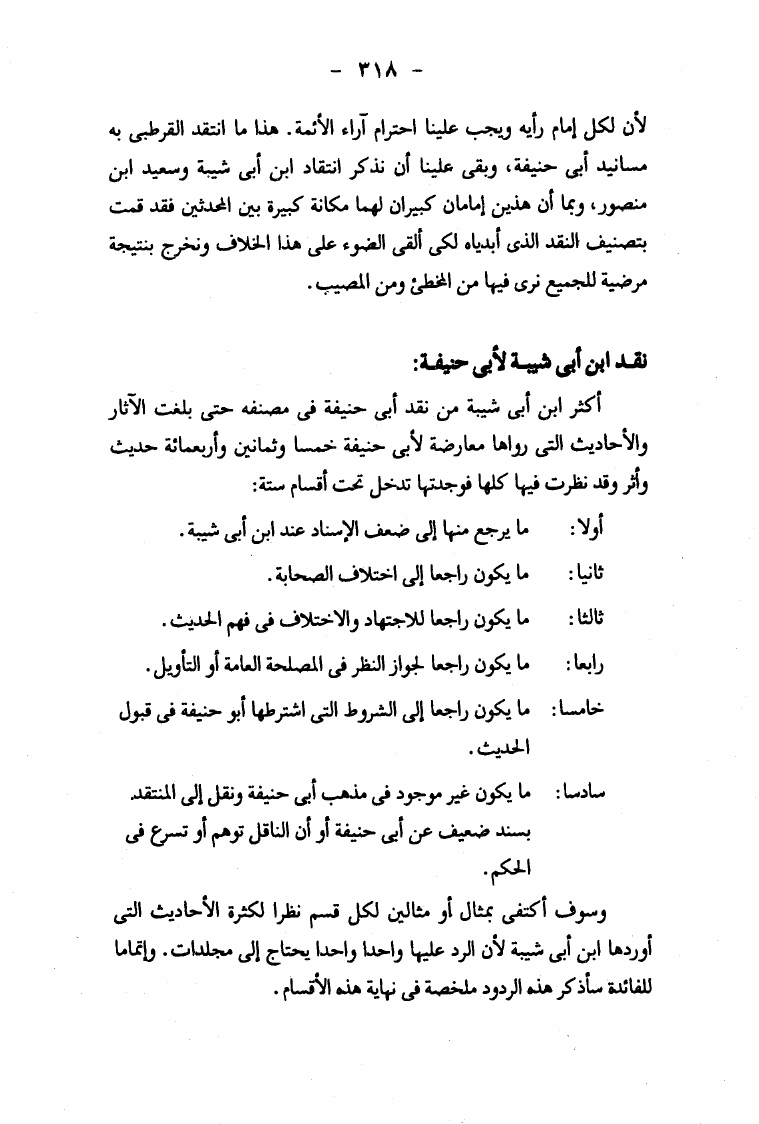 - ٣١٨ -

لأن لكل إمام رأيه ويجب علينا احترام آراء الأئمة. هذا ما انتقد القرطبى به مسانيد أبى حنيفة، وبقى علينا أن نذكر انتقاد ابن أبى شيبة وسعيد ابن منصور، وبما أن هذين إمامان كبيران لهما مكانة كبيرة بين المحدثين فقد قمت بتصنيف النقد الذى أبدياه لكى ألقى الضوء على هذا الخلاف ونخرج بنتيجة مرضية للجميع نرى فيها من المخطئ ومن المصيب.

نقد ابن أبى شيبة لأبى حنيفة:

أكثر ابن أبى شيبة من نقد أبى حنيفة فى مصنفه حتى بلغت الآثار والأحاديث التى رواها معارضة لأبى حنيفة خمسا وثمانين وأربعمائة حديث وأثر وقد نظرت فيها كلها فوجدتها تدخل تحت أقسام ستة:

أولا: ما يرجع منها إلى ضعف الإسناد عند ابن أبى شيبة.

ثانيا: ما يكون راجعا إلى اختلاف الصحابة.

ثالثا: ما يكون راجعا للاجتهاد والاختلاف فى فهم الحديث.

رابعا: ما يكون راجعا لجواز النظر فى المصلحة العامة أو التأويل.

خامسا: ما يكون راجعا إلى الشروط التى اشترطها أبو حنيفة فى قبول الحديث.

سادسا: ما يكون غير موجود فى مذهب أبى حنيفة ونقل إلى المنتقد بسند ضعيف عن أبى حنيفة أو أن الناقل توهم أو تسرع فى الحكم.

وسوف أكتفى بمثال أو مثالين لكل قسم نظرا لكثرة الأحاديث التى أوردها ابن أبى شيبة لأن الرد عليها واحدا واحدا يحتاج إلى مجلدات. وإتماما للفائدة سأذكر هذه الردود ملخصة فى نهاية هذه الأقسام.